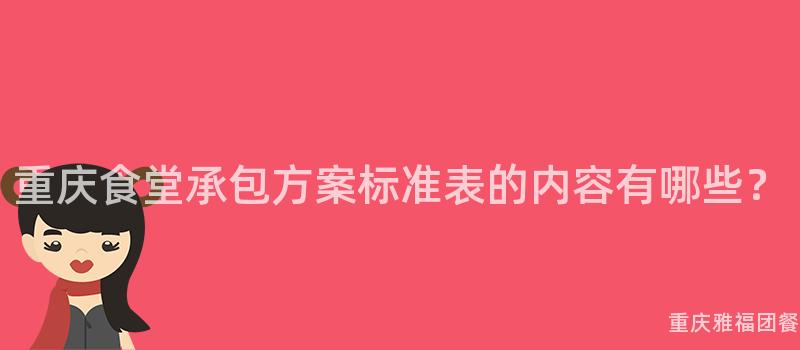 重庆食堂承包方案标准表的内容有哪些？

重庆雅福团餐